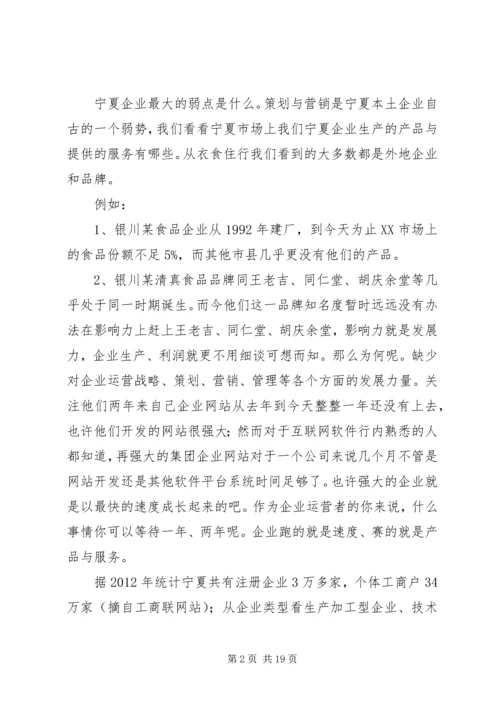 宁夏企业最大的弱点是什么。策划与营销是宁夏本土企业自古的一个弱势，我们看看宁夏市场上我们宁夏企业生产的产品与提供的服务有哪些。从衣食住行我们看到的大多数都是外地企业和品牌。

例如：

1、银川某食品企业从1992年建厂，到今天为止XX市场上的食品份额不足5%，而其他市县几乎更没有他们的产品。

2、银川某清真食品品牌同王老吉、同仁堂、胡庆余堂等几乎处于同一时期诞生。而今他们这一品牌知名度暂时远远没有办法在影响力上赶上王老吉、同仁堂、胡庆余堂，影响力就是发展力，企业生产、利润就更不用细谈可想而知。那么为何呢。缺少对企业运营战略、策划、营销、管理等各个方面的发展力量。关注他们两年来自己企业网站从去年到今天整整一年还没有上去，也许他们开发的网站很强大；然而对于互联网软件行内熟悉的人都知道，再强大的集团企业网站对于一个公司来说几个月不管是网站开发还是其他软件平台系统时间足够了。也许强大的企业就是以最快的速度成长起来的吧。作为企业运营者的你来说，什么事情你可以等待一年、两年呢。企业跑的就是速度、赛的就是产品与服务。

据2012年统计宁夏共有注册企业3万多家，个体工商户34万家（摘自工商联网站）；从企业类型看生产加工型企业、技术

第2页 共19页